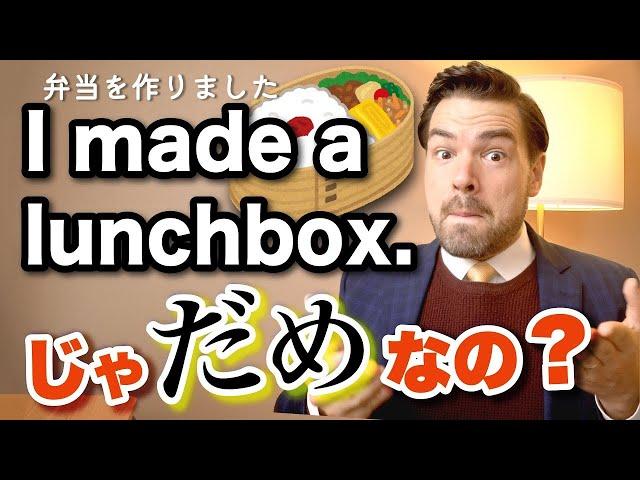 弁当を作りました

I made a lunchbox.

じゃだめなの？